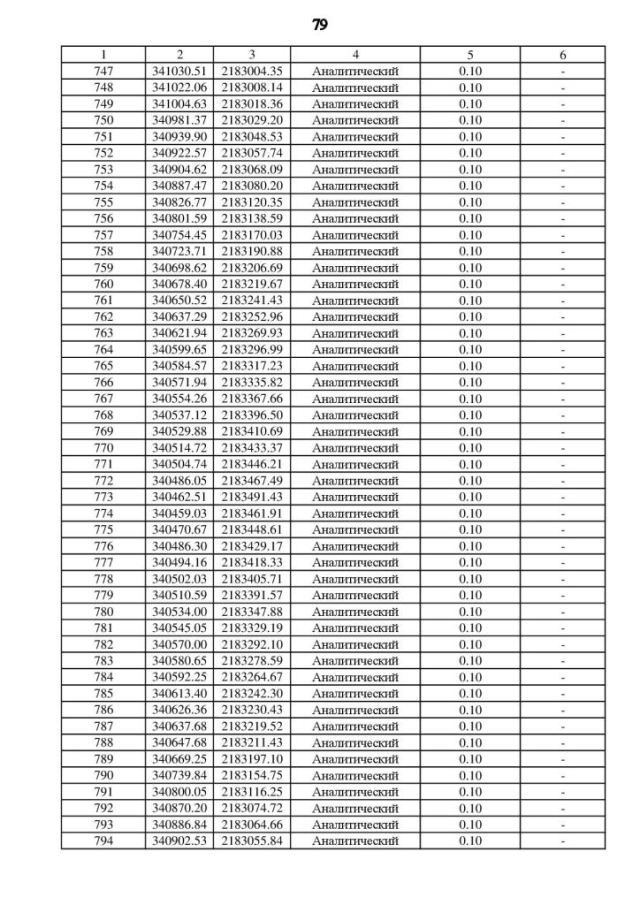 79

| 1 | 2 | 3 | 4 | 5 | 6 |
|---|---|---|---|---|---|
| 747 | 341030.51 | 2183004.35 | Аналитический | 0.10 | - |
| 748 | 341022.06 | 2183008.14 | Аналитический | 0.10 | - |
| 749 | 341004.63 | 2183018.36 | Аналитический | 0.10 | - |
| 750 | 340981.37 | 2183029.20 | Аналитический | 0.10 | - |
| 751 | 340939.90 | 2183048.53 | Аналитический | 0.10 | - |
| 752 | 340922.57 | 2183057.74 | Аналитический | 0.10 | - |
| 753 | 340904.62 | 2183068.09 | Аналитический | 0.10 | - |
| 754 | 340887.47 | 2183080.20 | Аналитический | 0.10 | - |
| 755 | 340826.77 | 2183120.35 | Аналитический | 0.10 | - |
| 756 | 340801.59 | 2183138.59 | Аналитический | 0.10 | - |
| 757 | 340754.45 | 2183170.03 | Аналитический | 0.10 | - |
| 758 | 340723.71 | 2183190.88 | Аналитический | 0.10 | - |
| 759 | 340698.62 | 2183206.69 | Аналитический | 0.10 | - |
| 760 | 340678.40 | 2183219.67 | Аналитический | 0.10 | - |
| 761 | 340650.52 | 2183241.43 | Аналитический | 0.10 | - |
| 762 | 340637.29 | 2183252.96 | Аналитический | 0.10 | - |
| 763 | 340621.94 | 2183269.93 | Аналитический | 0.10 | - |
| 764 | 340599.65 | 2183296.99 | Аналитический | 0.10 | - |
| 765 | 340584.57 | 2183317.23 | Аналитический | 0.10 | - |
| 766 | 340571.94 | 2183335.82 | Аналитический | 0.10 | - |
| 767 | 340554.26 | 2183367.66 | Аналитический | 0.10 | - |
| 768 | 340537.12 | 2183396.50 | Аналитический | 0.10 | - |
| 769 | 340529.88 | 2183410.69 | Аналитический | 0.10 | - |
| 770 | 340514.72 | 2183433.37 | Аналитический | 0.10 | - |
| 771 | 340504.74 | 2183446.21 | Аналитический | 0.10 | - |
| 772 | 340486.05 | 2183467.49 | Аналитический | 0.10 | - |
| 773 | 340462.51 | 2183491.43 | Аналитический | 0.10 | - |
| 774 | 340459.03 | 2183461.91 | Аналитический | 0.10 | - |
| 775 | 340470.67 | 2183448.61 | Аналитический | 0.10 | - |
| 776 | 340486.30 | 2183429.17 | Аналитический | 0.10 | - |
| 777 | 340494.16 | 2183418.33 | Аналитический | 0.10 | - |
| 778 | 340502.03 | 2183405.71 | Аналитический | 0.10 | - |
| 779 | 340510.59 | 2183391.57 | Аналитический | 0.10 | - |
| 780 | 340534.00 | 2183347.88 | Аналитический | 0.10 | - |
| 781 | 340545.05 | 2183329.19 | Аналитический | 0.10 | - |
| 782 | 340570.00 | 2183292.10 | Аналитический | 0.10 | - |
| 783 | 340580.65 | 2183278.59 | Аналитический | 0.10 | - |
| 784 | 340592.25 | 2183264.67 | Аналитический | 0.10 | - |
| 785 | 340613.40 | 2183242.30 | Аналитический | 0.10 | - |
| 786 | 340626.36 | 2183230.43 | Аналитический | 0.10 | - |
| 787 | 340637.68 | 2183219.52 | Аналитический | 0.10 | - |
| 788 | 340647.68 | 2183211.43 | Аналитический | 0.10 | - |
| 789 | 340669.25 | 2183197.10 | Аналитический | 0.10 | - |
| 790 | 340739.84 | 2183154.75 | Аналитический | 0.10 | - |
| 791 | 340800.05 | 2183116.25 | Аналитический | 0.10 | - |
| 792 | 340870.20 | 2183074.72 | Аналитический | 0.10 | - |
| 793 | 340886.84 | 2183064.66 | Аналитический | 0.10 | - |
| 794 | 340902.53 | 2183055.84 | Аналитический | 0.10 | - |